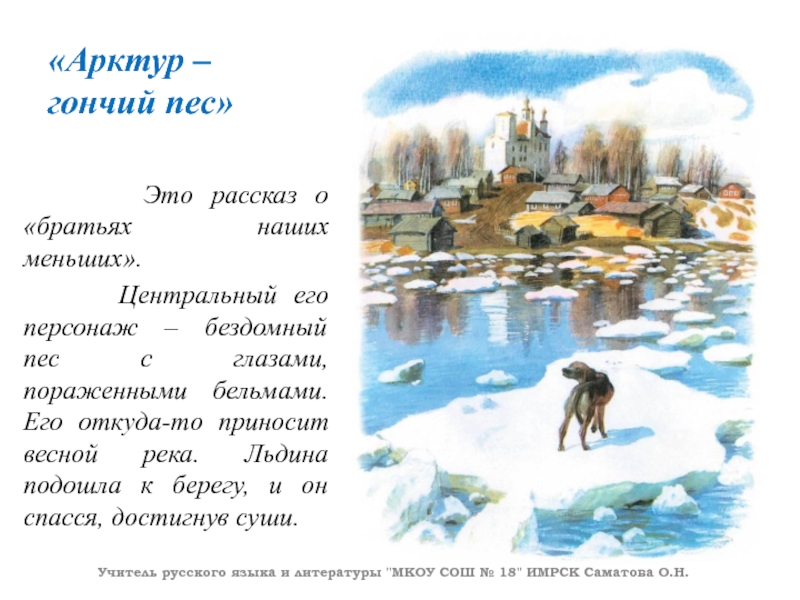 «Арктур – гончий пес»

Это рассказ о «братьях наших меньших».

Центральный его персонаж – бездомный пес с глазами, пораженными бельмами. Его откуда-то приносит весной река. Льдина подошла к берегу, и он спасся, достигнув суши.

Учитель русского языка и литературы "МКОУ СОШ № 18" ИМРСК Саматова О.Н.